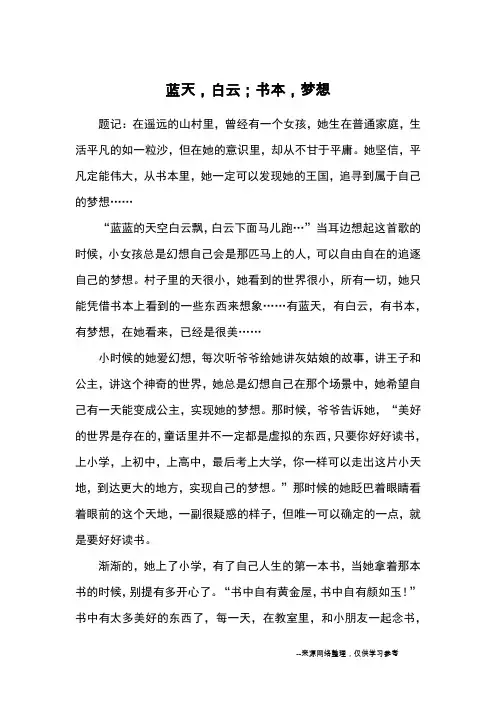 蓝天，白云；书本，梦想

题记：在遥远的山村里，曾经有一个女孩，她生在普通家庭，生活平凡的如一粒沙，但在她的意识里，却从不甘于平庸。她坚信，平凡定能伟大，从书本里，她一定可以发现她的王国，追寻到属于自己的梦想……

“蓝蓝的天空白云飘，白云下面马儿跑…”当耳边想起这首歌的时候，小女孩总是幻想自己会是那匹马上的人，可以自由自在的追逐自己的梦想。村子里的天很小，她看到的世界很小，所有一切，她只能凭借书本上看到的一些东西来想象……有蓝天，有白云，有书本，有梦想，在她看来，已经是很美……

小时候的她爱幻想，每次听爷爷给她讲灰姑娘的故事，讲王子和公主，讲这个神奇的世界，她总是幻想自己在那个场景中，她希望自己有一天能变成公主，实现她的梦想。那时候，爷爷告诉她，“美好的世界是存在的，童话里并不一定都是虚拟的东西，只要你好好读书，上小学，上初中，上高中，最后考上大学，你一样可以走出这片小天地，到达更大的地方，实现自己的梦想。”那时候的她眨巴着眼睛看着眼前的这个天地，一副很疑惑的样子，但唯一可以确定的一点，就是要好好读书。

渐渐的，她上了小学，有了自己人生的第一本书，当她拿着那本书的时候，别提有多开心了。“书中自有黄金屋，书中自有颜如玉！”书中有太多美好的东西了，每一天，在教室里，和小朋友一起念书，

--来源网络整理，仅供学习参考